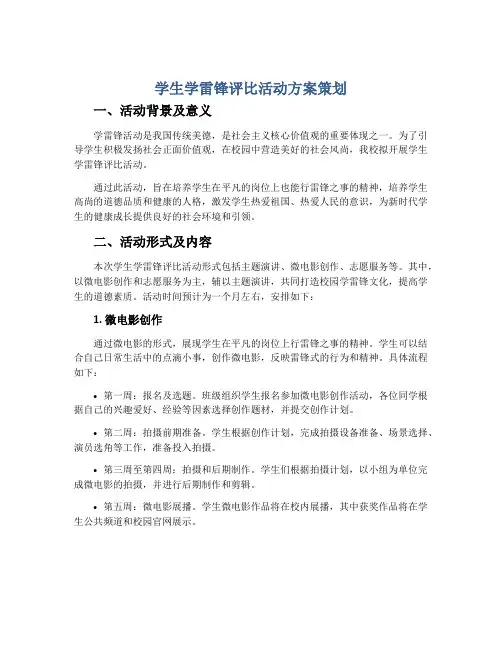 学生学雷锋评比活动方案策划

一、活动背景及意义

学雷锋活动是我国传统美德，是社会主义核心价值观的重要体现之一。为了引导学生积极发扬社会正面价值观，在校园中营造美好的社会风尚，我校拟开展学生学雷锋评比活动。

通过此活动，旨在培养学生在平凡的岗位上也能行雷锋之事的精神，培养学生高尚的道德品质和健康的人格，激发学生热爱祖国、热爱人民的意识，为新时代学生的健康成长提供良好的社会环境和引领。

二、活动形式及内容

本次学生学雷锋评比活动形式包括主题演讲、微电影创作、志愿服务等。其中，以微电影创作和志愿服务为主，辅以主题演讲，共同打造校园学雷锋文化，提高学生的道德素质。活动时间预计为一个月左右，安排如下：

1. 微电影创作

通过微电影的形式，展现学生在平凡的岗位上行雷锋之事的精神。学生可以结合自己日常生活中的点滴小事，创作微电影，反映雷锋式的行为和精神。具体流程如下：

• 第一周：报名及选题。班级组织学生报名参加微电影创作活动，各位同学根据自己的兴趣爱好、经验等因素选择创作题材，并提交创作计划。

• 第二周：拍摄前期准备。学生根据创作计划，完成拍摄设备准备、场景选择、演员选角等工作，准备投入拍摄。

• 第三周至第四周：拍摄和后期制作。学生们根据拍摄计划，以小组为单位完成微电影的拍摄，并进行后期制作和剪辑。

• 第五周：微电影展播。学生微电影作品将在校内展播，其中获奖作品将在学生公共频道和校园官网展示。